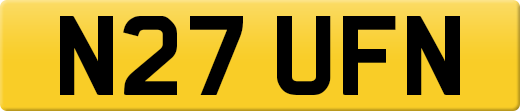 N27 UFN